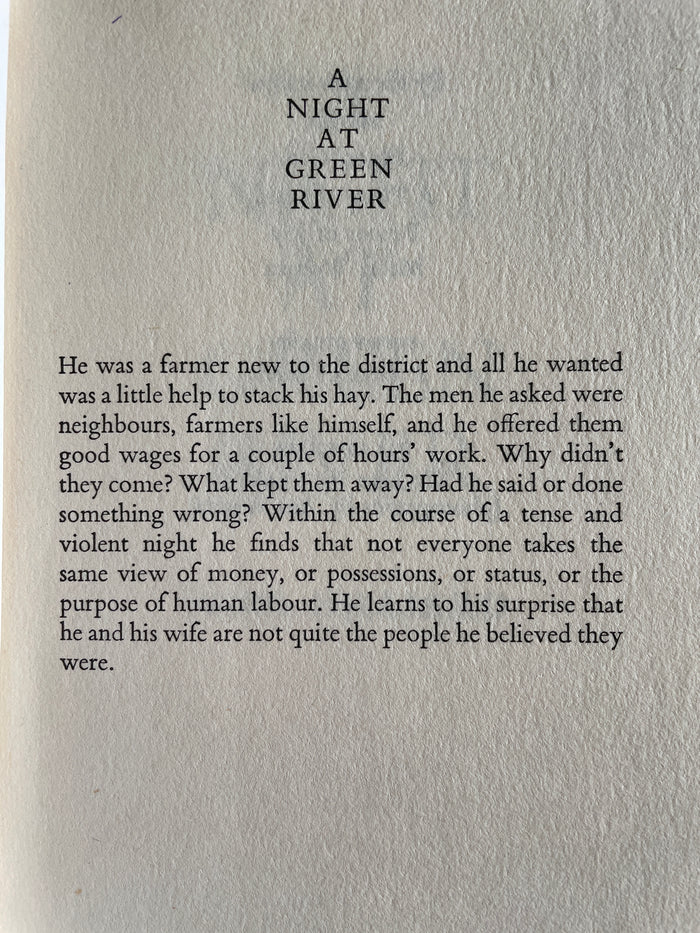 A
NIGHT
AT
GREEN
RIVER

He was a farmer new to the district and all he wanted was a little help to stack his hay. The men he asked were neighbours, farmers like himself, and he offered them good wages for a couple of hours' work. Why didn't they come? What kept them away? Had he said or done something wrong? Within the course of a tense and violent night he finds that not everyone takes the same view of money, or possessions, or status, or the purpose of human labour. He learns to his surprise that he and his wife are not quite the people he believed they were.